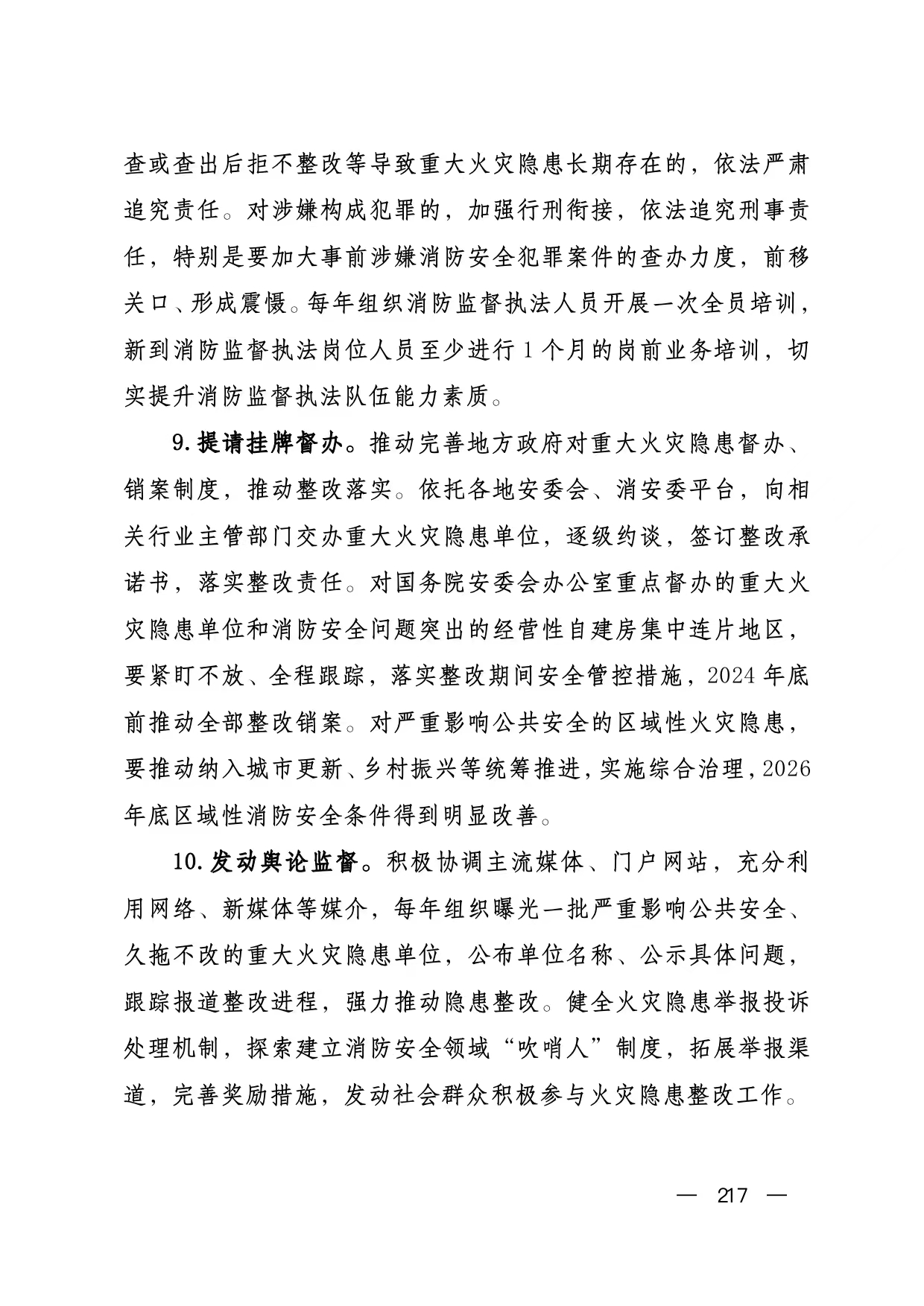 查或查出后拒不整改等导致重大火灾隐患长期存在的，依法严肃追究责任。对涉嫌构成犯罪的，加强行刑衔接，依法追究刑事责任，特别是要加大事前涉嫌消防安全犯罪案件的查办力度，前移关口、形成震慑。每年组织消防监督执法人员开展一次全员培训，新到消防监督执法岗位人员至少进行1个月的岗前业务培训，切实提升消防监督执法队伍能力素质。

9.提请挂牌督办。推动完善地方政府对重大火灾隐患督办、销案制度，推动整改落实。依托各地安委会、消安委平台，向相关行业主管部门交办重大火灾隐患单位，逐级约谈，签订整改承诺书，落实整改责任。对国务院安委会办公室重点督办的重大火灾隐患单位和消防安全问题突出的经营性自建房集中连片地区，要紧盯不放、全程跟踪，落实整改期间安全管控措施，2024年底前推动全部整改销案。对严重影响公共安全的区域性火灾隐患，要推动纳入城市更新、乡村振兴等统筹推进，实施综合治理，2026年底区域性消防安全条件得到明显改善。

10.发动舆论监督。积极协调主流媒体、门户网站，充分利用网络、新媒体等媒介，每年组织曝光一批严重影响公共安全、久拖不改的重大火灾隐患单位，公布单位名称、公示具体问题，跟踪报道整改进程，强力推动隐患整改。健全火灾隐患举报投诉处理机制，探索建立消防安全领域“吹哨人”制度，拓展举报渠道，完善奖励措施，发动社会群众积极参与火灾隐患整改工作。

— 217 —